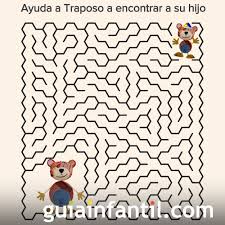 Ayuda a Traposo a encontrar a su hijo

guiainfantil.com